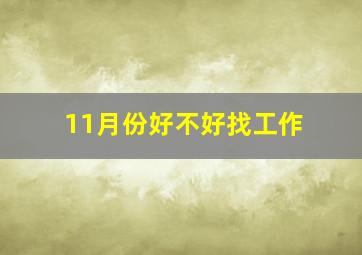 11月份好不好找工作